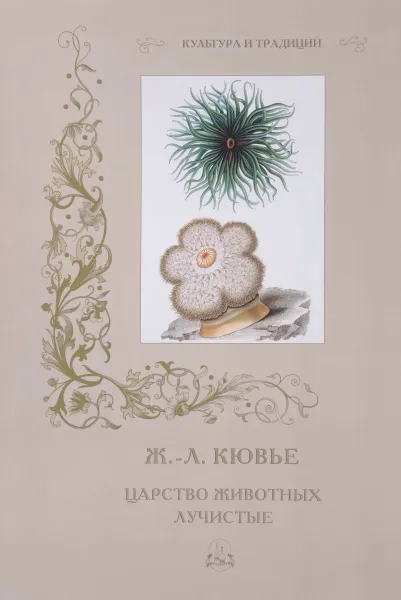 КУЛЬТУРА И ТРАДИЦИИ

Ж.-Л. КЮВЬЕ

ЦАРСТВО ЖИВОТНЫХ
ЛУЧИСТЫЕ